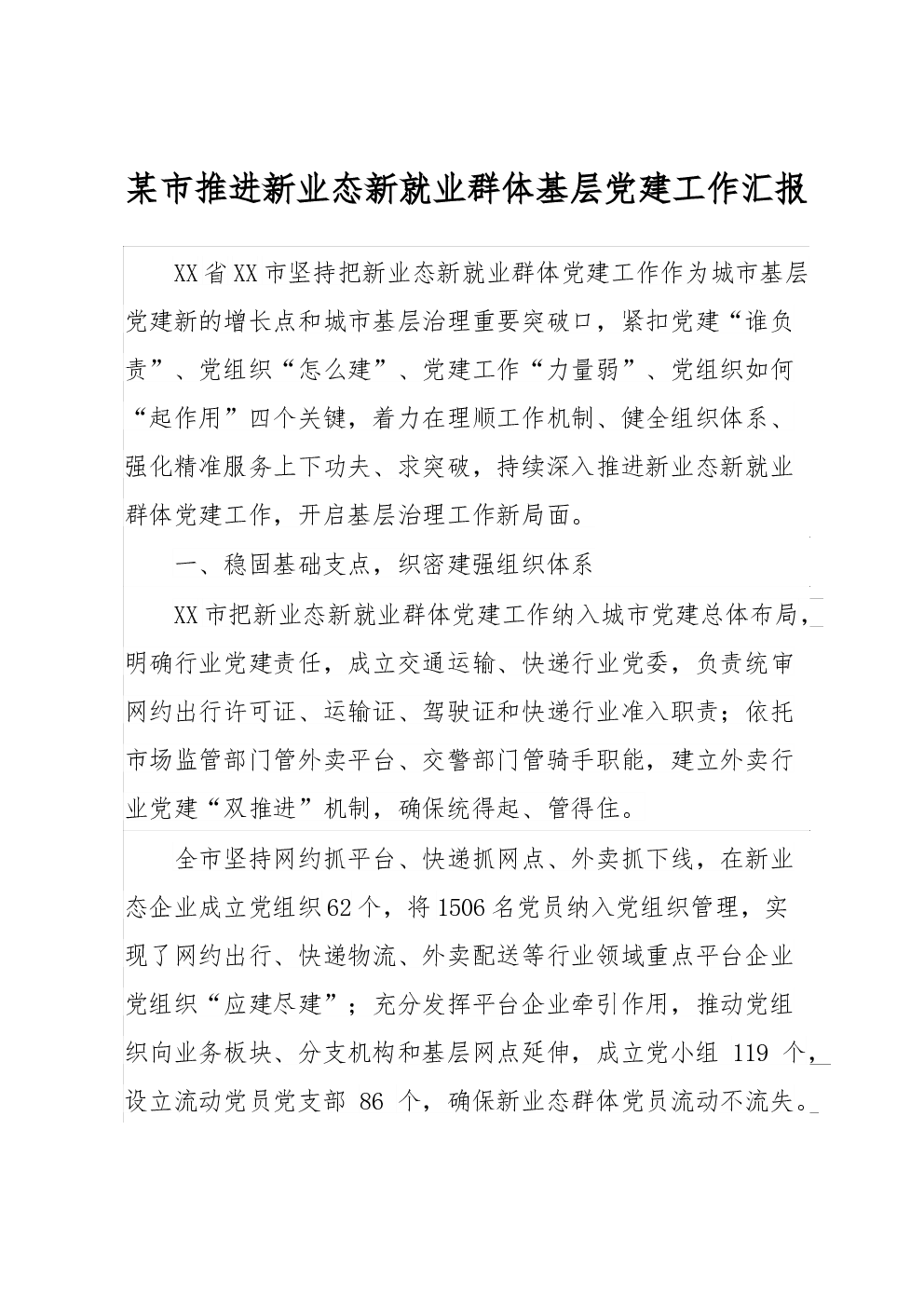 某市推进新业态新就业群体基层党建工作汇报

XX省XX市坚持把新业态新就业群体党建工作作为城市基层党建新的增长点和城市基层治理重要突破口，紧扣党建“谁负责”、党组织“怎么建”、党建工作“力量弱”、党组织如何“起作用”四个关键，着力在理顺工作机制、健全组织体系、强化精准服务上下功夫、求突破，持续深入推进新业态新就业群体党建工作，开启基层治理工作新局面。

一、稳固基础支点，织密建强组织体系

XX市把新业态新就业群体党建工作纳入城市党建总体布局，明确行业党建责任，成立交通运输、快递行业党委，负责统审网约出行许可证、运输证、驾驶证和快递行业准入职责；依托市场监管部门管外卖平台、交警部门管骑手职能，建立外卖行业党建“双推进”机制，确保统得起、管得住。

全市坚持网约抓平台、快递抓网点、外卖抓下线，在新业态企业成立党组织62个，将1506名党员纳入党组织管理，实现了网约出行、快递物流、外卖配送等行业领域重点平台企业党组织“应建尽建”；充分发挥平台企业牵引作用，推动党组织向业务板块、分支机构和基层网点延伸，成立党小组 119 个，设立流动党员党支部 86 个，确保新业态群体党员流动不流失。